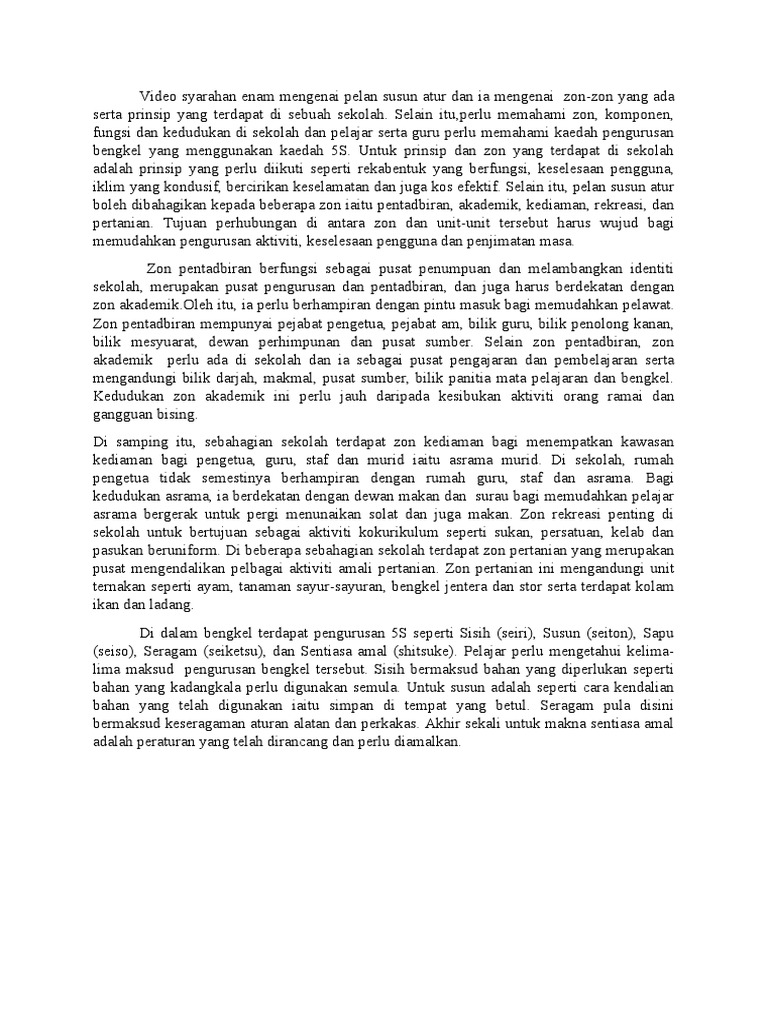 Video syarahan enam mengenai pelan susun atur dan ia mengenai zon-zon yang ada serta prinsip yang terdapat di sebuah sekolah. Selain itu,perlu memahami zon, komponen, fungsi dan kedudukan di sekolah dan pelajar serta guru perlu memahami kaedah pengurusan bengkel yang menggunakan kaedah 5S. Untuk prinsip dan zon yang terdapat di sekolah adalah prinsip yang perlu diikuti seperti rekabentuk yang berfungsi, keselesaan pengguna, iklim yang kondusif, bercirikan keselamatan dan juga kos efektif. Selain itu, pelan susun atur boleh dibahagikan kepada beberapa zon iaitu pentadbiran, akademik, kediaman, rekreasi, dan pertanian. Tujuan perhubungan di antara zon dan unit-unit tersebut harus wujud bagi memudahkan pengurusan aktiviti, keselesaan pengguna dan penjimatan masa.

Zon pentadbiran berfungsi sebagai pusat penumpuan dan melambangkan identiti sekolah, merupakan pusat pengurusan dan pentadbiran, dan juga harus berdekatan dengan zon akademik.Oleh itu, ia perlu berhampiran dengan pintu masuk bagi memudahkan pelawat. Zon pentadbiran mempunyai pejabat pengetua, pejabat am, bilik guru, bilik penolong kanan, bilik mesyuarat, dewan perhimpunan dan pusat sumber. Selain zon pentadbiran, zon akademik perlu ada di sekolah dan ia sebagai pusat pengajaran dan pembelajaran serta mengandungi bilik darjah, makmal, pusat sumber, bilik panitia mata pelajaran dan bengkel. Kedudukan zon akademik ini perlu jauh daripada kesibukan aktiviti orang ramai dan gangguan bising.

Di samping itu, sebahagian sekolah terdapat zon kediaman bagi menempatkan kawasan kediaman bagi pengetua, guru, staf dan murid iaitu asrama murid. Di sekolah, rumah pengetua tidak semestinya berhampiran dengan rumah guru, staf dan asrama. Bagi kedudukan asrama, ia berdekatan dengan dewan makan dan surau bagi memudahkan pelajar asrama bergerak untuk pergi menunaikan solat dan juga makan. Zon rekreasi penting di sekolah untuk bertujuan sebagai aktiviti kokurikulum seperti sukan, persatuan, kelab dan pasukan beruniform. Di beberapa sebahagian sekolah terdapat zon pertanian yang merupakan pusat mengendalikan pelbagai aktiviti amali pertanian. Zon pertanian ini mengandungi unit ternakan seperti ayam, tanaman sayur-sayuran, bengkel jentera dan stor serta terdapat kolam ikan dan ladang.

Di dalam bengkel terdapat pengurusan 5S seperti Sisih (seiri), Susun (seiton), Sapu (seiso), Seragam (seiketsu), dan Sentiasa amal (shitsuke). Pelajar perlu mengetahui kelima-lima maksud pengurusan bengkel tersebut. Sisih bermaksud bahan yang diperlukan seperti bahan yang kadangkala perlu digunakan semula. Untuk susun adalah seperti cara kendalian bahan yang telah digunakan iaitu simpan di tempat yang betul. Seragam pula disini bermaksud keseragaman aturan alatan dan perkakas. Akhir sekali untuk makna sentiasa amal adalah peraturan yang telah dirancang dan perlu diamalkan.